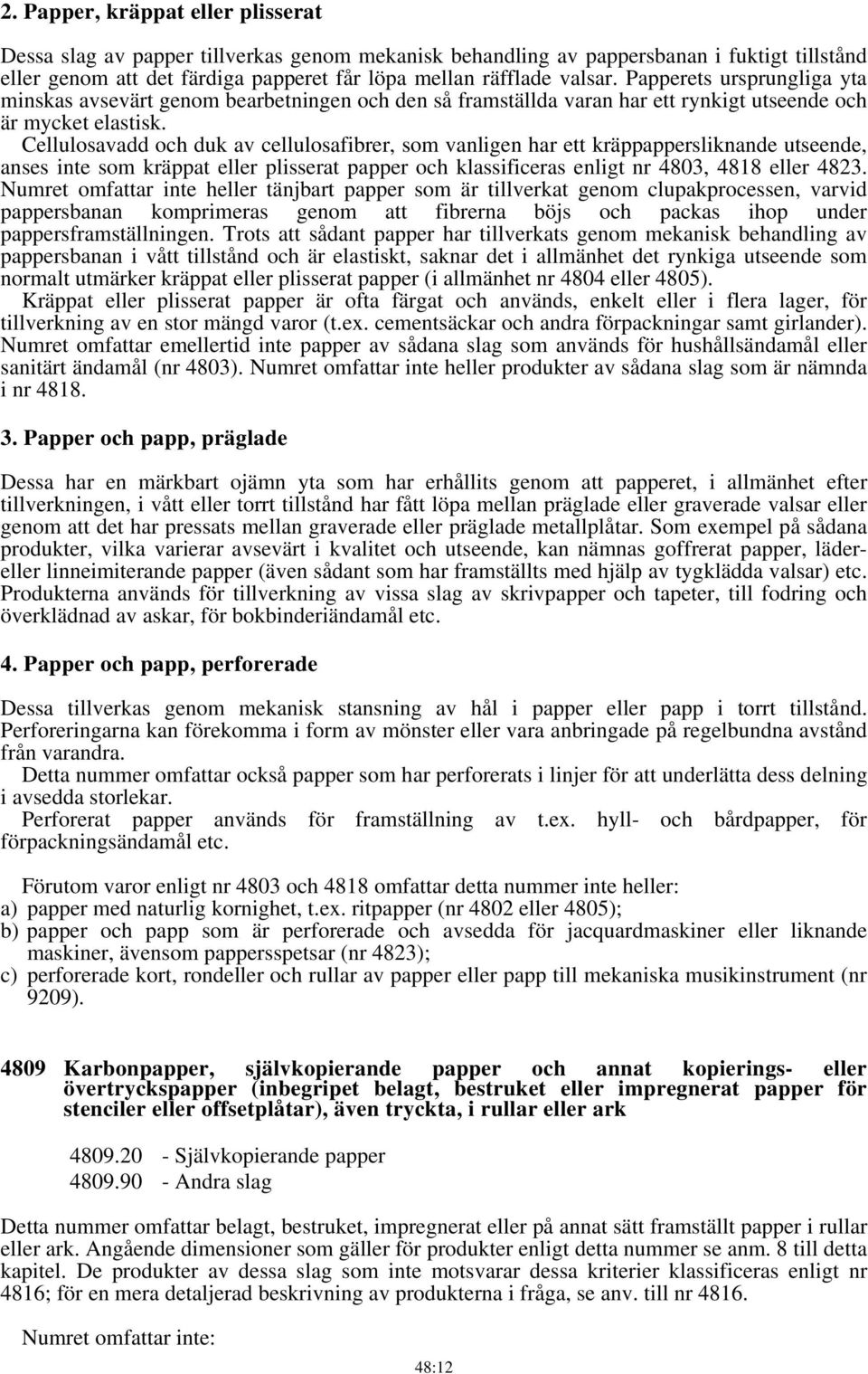 2. Papper, kräppat eller plisserat

Dessa slag av papper tillverkas genom mekanisk behandling av pappersbanan i fuktigt tillstånd eller genom att det färdiga papperet får löpa mellan räfflade valsar. Papperets ursprungliga yta minskas avsevärt genom bearbetningen och den så framställda varan har ett rynkigt utseende och är mycket elastisk.

Cellulosavadd och duk av cellulosafibrer, som vanligen har ett kräppappersliknande utseende, anses inte som kräppat eller plisserat papper och klassificeras enligt nr 4803, 4818 eller 4823. Numret omfattar inte heller tänjbart papper som är tillverkat genom clupakprocessen, varvid pappersbanan komprimeras genom att fibrerna böjs och packas ihop under pappersframställningen. Trots att sådant papper har tillverkats genom mekanisk behandling av pappersbanan i vått tillstånd och är elastiskt, saknar det i allmänhet det rynkiga utseende som normalt utmärker kräppat eller plisserat papper (i allmänhet nr 4804 eller 4805).

Kräppat eller plisserat papper är ofta färgat och används, enkelt eller i flera lager, för tillverkning av en stor mängd varor (t.ex. cementsäckar och andra förpackningar samt girlander). Numret omfattar emellertid inte papper av sådana slag som används för hushållsändamål eller sanitärt ändamål (nr 4803). Numret omfattar inte heller produkter av sådana slag som är nämnda i nr 4818.

3. Papper och papp, präglade

Dessa har en märkbart ojämn yta som har erhållits genom att papperet, i allmänhet efter tillverkningen, i vått eller torrt tillstånd har fått löpa mellan präglade eller graverade valsar eller genom att det har pressats mellan graverade eller präglade metallplåtar. Som exempel på sådana produkter, vilka varierar avsevärt i kvalitet och utseende, kan nämnas goffrerat papper, läder- eller linneimiterande papper (även sådant som har framställts med hjälp av tygklädda valsar) etc. Produkterna används för tillverkning av vissa slag av skrivpapper och tapeter, till fodring och överklädnad av askar, för bokbinderiändamål etc.

4. Papper och papp, perforerade

Dessa tillverkas genom mekanisk stansning av hål i papper eller papp i torrt tillstånd. Perforeringarna kan förekomma i form av mönster eller vara anbringade på regelbundna avstånd från varandra.

Detta nummer omfattar också papper som har perforerats i linjer för att underlätta dess delning i avsedda storlekar.

Perforerat papper används för framställning av t.ex. hyll- och bårdpapper, för förpackningsändamål etc.

Förutom varor enligt nr 4803 och 4818 omfattar detta nummer inte heller:
a) papper med naturlig kornighet, t.ex. ritpapper (nr 4802 eller 4805);
b) papper och papp som är perforerade och avsedda för jacquardmaskiner eller liknande maskiner, ävensom pappersspetsar (nr 4823);
c) perforerade kort, rondeller och rullar av papper eller papp till mekaniska musikinstrument (nr 9209).

4809 Karbonpapper, självkopierande papper och annat kopierings- eller övertryckspapper (inbegripet belagt, bestruket eller impregnerat papper för stenciler eller offsetplåtar), även tryckta, i rullar eller ark

4809.20 - Självkopierande papper
4809.90 - Andra slag

Detta nummer omfattar belagt, bestruket, impregnerat eller på annat sätt framställt papper i rullar eller ark. Angående dimensioner som gäller för produkter enligt detta nummer se anm. 8 till detta kapitel. De produkter av dessa slag som inte motsvarar dessa kriterier klassificeras enligt nr 4816; för en mera detaljerad beskrivning av produkterna i fråga, se anv. till nr 4816.

Numret omfattar inte:

48:12